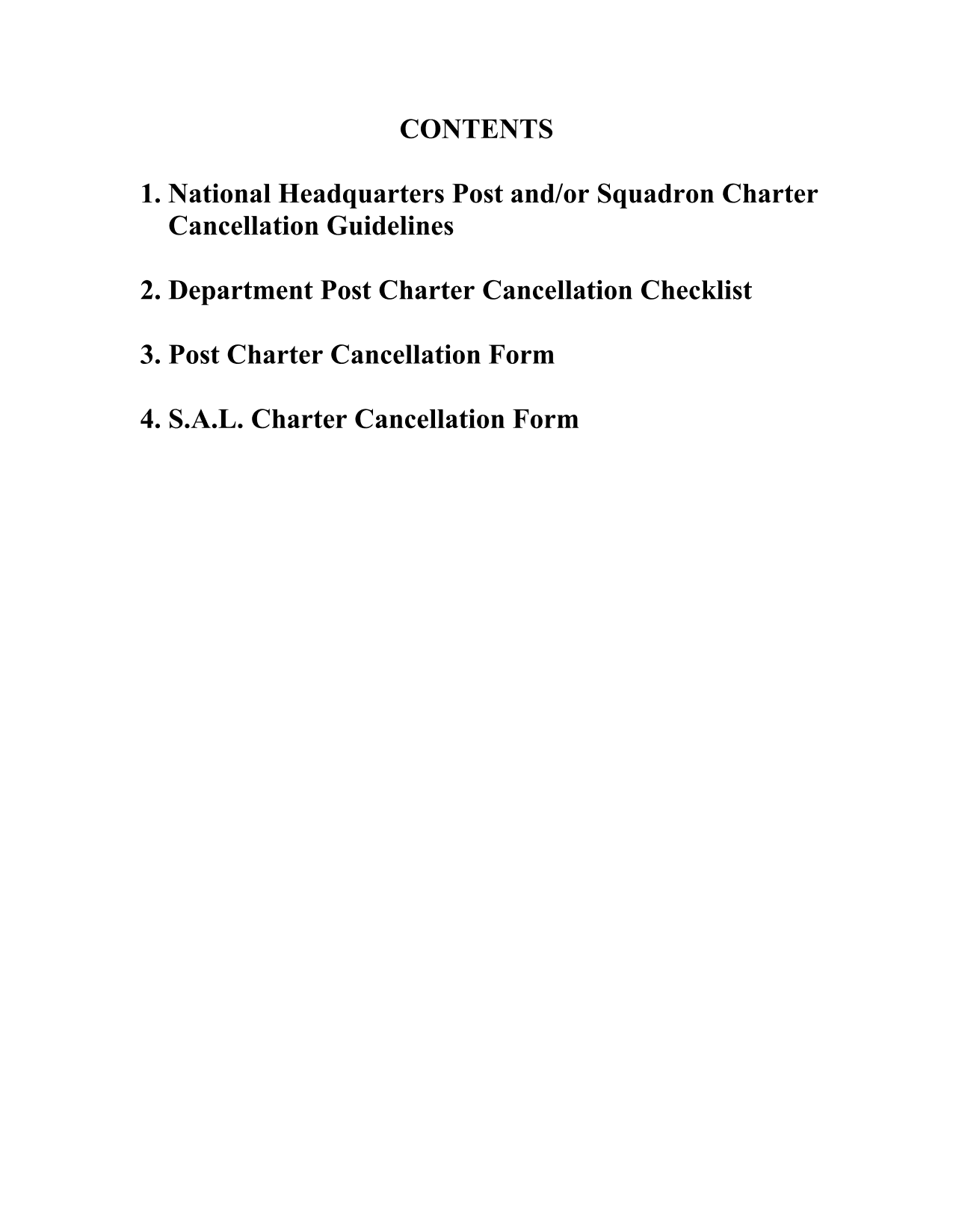 CONTENTS

1. National Headquarters Post and/or Squadron Charter Cancellation Guidelines

2. Department Post Charter Cancellation Checklist

3. Post Charter Cancellation Form

4. S.A.L. Charter Cancellation Form